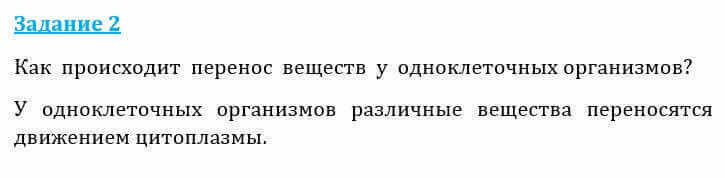 Задание 2

Как происходит перенос веществ у одноклеточных организмов?

У одноклеточных организмов различные вещества переносятся движением цитоплазмы.